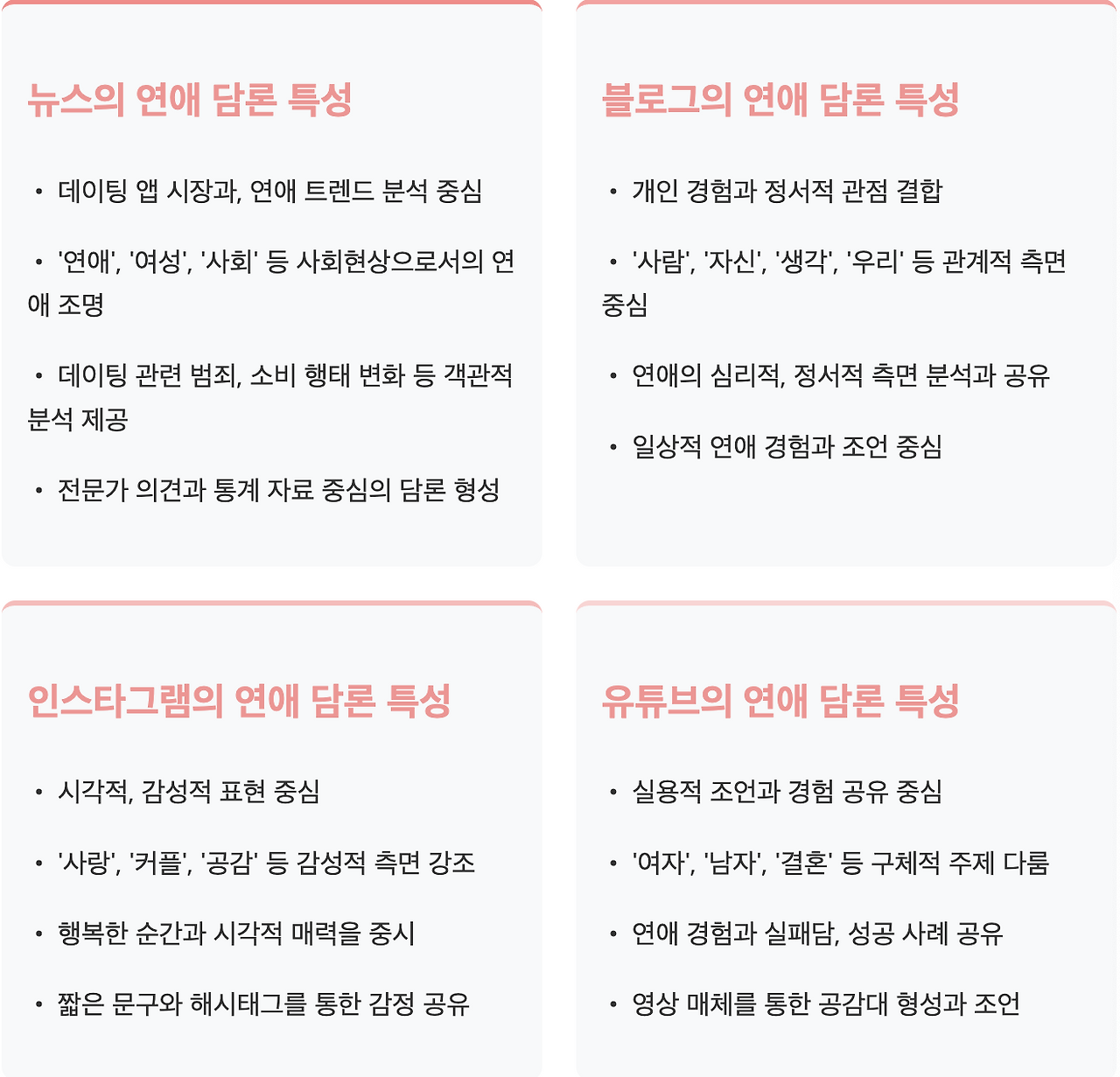 뉴스의 연애 담론 특성

• 데이팅 앱 시장과, 연애 트렌드 분석 중심

• '연애', '여성', '사회' 등 사회현상으로서의 연애 조명

• 데이팅 관련 범죄, 소비 행태 변화 등 객관적 분석 제공

• 전문가 의견과 통계 자료 중심의 담론 형성

블로그의 연애 담론 특성

• 개인 경험과 정서적 관점 결합

• '사람', '자신', '생각', '우리' 등 관계적 측면 중심

• 연애의 심리적, 정서적 측면 분석과 공유

• 일상적 연애 경험과 조언 중심

인스타그램의 연애 담론 특성

• 시각적, 감성적 표현 중심

• '사랑', '커플', '공감' 등 감성적 측면 강조

• 행복한 순간과 시각적 매력을 중시

• 짧은 문구와 해시태그를 통한 감정 공유

유튜브의 연애 담론 특성

• 실용적 조언과 경험 공유 중심

• '여자', '남자', '결혼' 등 구체적 주제 다룸

• 연애 경험과 실패담, 성공 사례 공유

• 영상 매체를 통한 공감대 형성과 조언